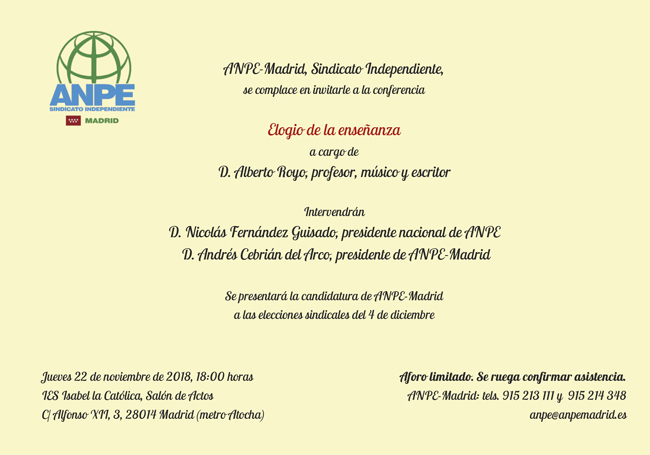 ANPE
SINDICATO INDEPENDIENTE
MADRID

ANPE-Madrid, Sindicato Independiente,
se complace en invitarle a la conferencia

Elogio de la enseñanza
a cargo de
D. Alberto Royo, profesor, músico y escritor

Intervendrán
D. Nicolás Fernández Guisado, presidente nacional de ANPE
D. Andrés Cebrián del Arco, presidente de ANPE-Madrid

Se presentará la candidatura de ANPE-Madrid
a las elecciones sindicales del 4 de diciembre

Jueves 22 de noviembre de 2018, 18:00 horas
IES Isabel la Católica, Salón de Actos
C/ Alfonso XII, 3, 28014 Madrid (metro Atocha)

Aforo limitado. Se ruega confirmar asistencia.
ANPE-Madrid: tels. 915 213 111 y 915 214 348
anpe@anpemadrid.es